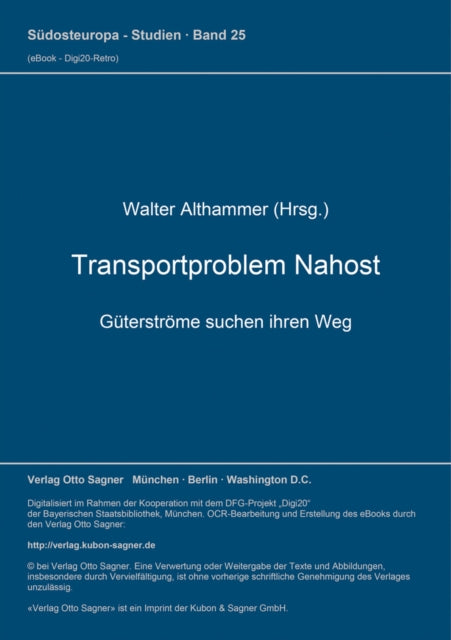 Südosteuropa - Studien · Band 25
(eBook - Digi20-Retro)

Walter Althammer (Hrsg.)

Transportproblem Nahost

Güterströme suchen ihren Weg

Verlag Otto Sagner München · Berlin · Washington D.C.

Digitalisiert im Rahmen der Kooperation mit dem DFG-Projekt „Digi20“ der Bayerischen Staatsbibliothek, München. OCR-Bearbeitung und Erstellung des eBooks durch den Verlag Otto Sagner:

http://verlag.kubon-sagner.de

© bei Verlag Otto Sagner. Eine Verwertung oder Weitergabe der Texte und Abbildungen, insbesondere durch Vervielfältigung, ist ohne vorherige schriftliche Genehmigung des Verlages unzulässig.

«Verlag Otto Sagner» ist ein Imprint der Kubon & Sagner GmbH.